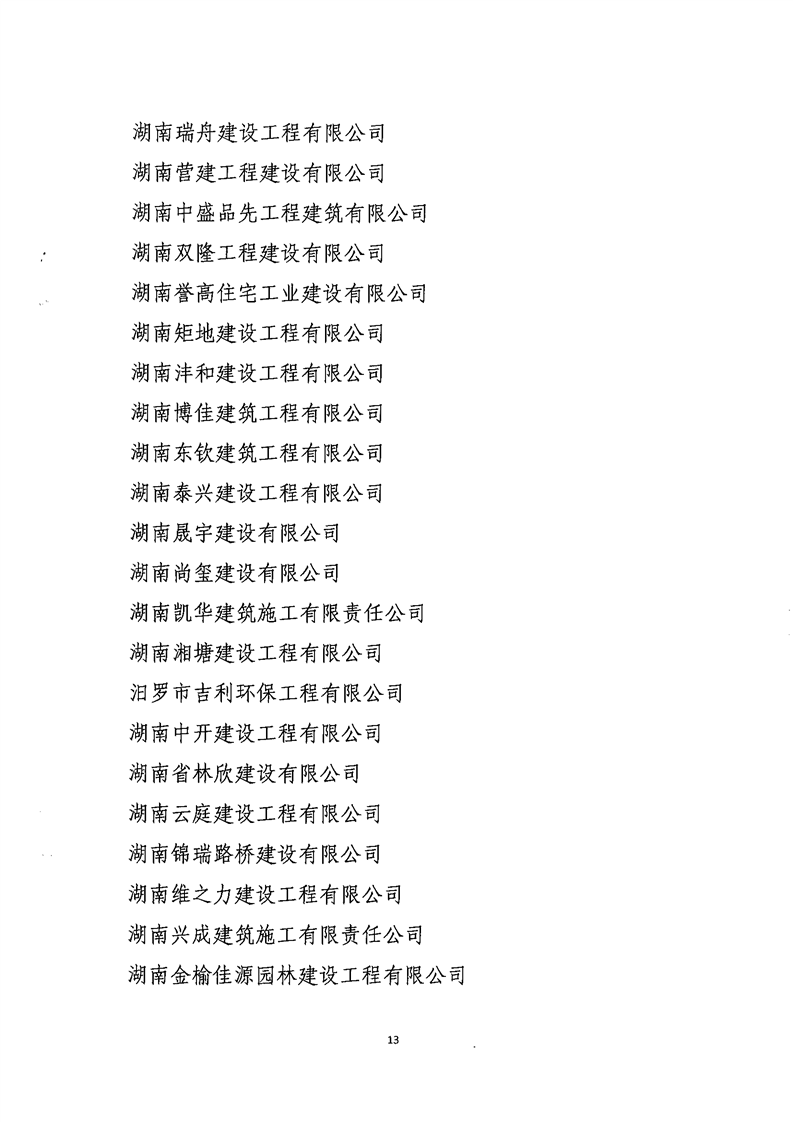 湖南瑞舟建设工程有限公司
湖南营建工程建设有限公司
湖南中盛品先工程建筑有限公司
湖南双隆工程建设有限公司
湖南誉高住宅工业建设有限公司
湖南矩地建设工程有限公司
湖南沣和建设工程有限公司
湖南博佳建筑工程有限公司
湖南东钦建筑工程有限公司
湖南泰兴建设工程有限公司
湖南晟宇建设有限公司
湖南尚玺建设有限公司
湖南凯华建筑施工有限责任公司
湖南湘塘建设工程有限公司
汨罗市吉利环保工程有限公司
湖南中开建设工程有限公司
湖南省林欣建设有限公司
湖南云庭建设工程有限公司
湖南锦瑞路桥建设有限公司
湖南维之力建设工程有限公司
湖南兴成建筑施工有限责任公司
湖南金榆佳源园林建设工程有限公司

13